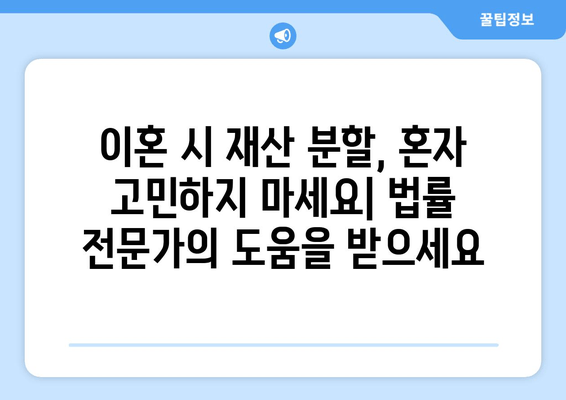 꿀팁정보

이혼 시 재산 분할, 혼자 고민하지 마세요| 법률 전문가의 도움을 받으세요